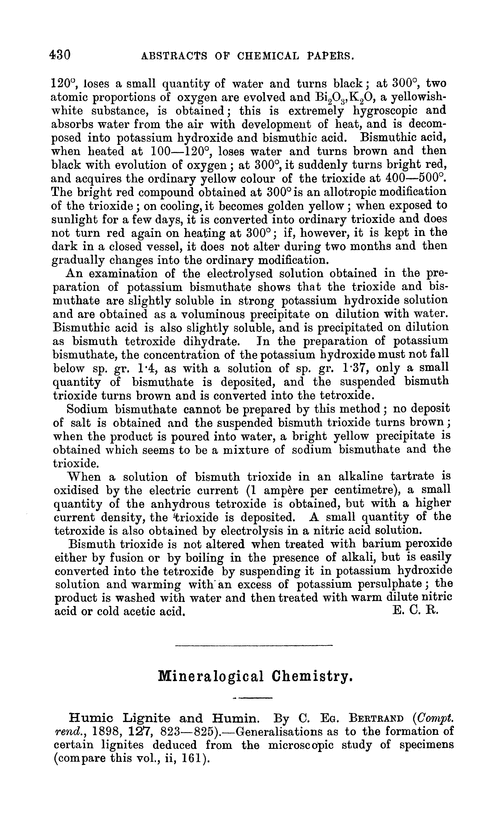 430 ABSTRACTS OF CHEMICAL PAPERS.

120°, loses a small quantity of water and turns black; at 300°, two atomic proportions of oxygen are evolved and $Bi_2O_3,K_2O$, a yellowish-white substance, is obtained; this is extremely hygroscopic and absorbs water from the air with development of heat, and is decomposed into potassium hydroxide and bismuthic acid. Bismuthic acid, when heated at 100—120°, loses water and turns brown and then black with evolution of oxygen; at 300°, it suddenly turns bright red, and acquires the ordinary yellow colour of the trioxide at 400—500°. The bright red compound obtained at 300° is an allotropic modification of the trioxide; on cooling, it becomes golden yellow; when exposed to sunlight for a few days, it is converted into ordinary trioxide and does not turn red again on heating at 300°; if, however, it is kept in the dark in a closed vessel, it does not alter during two months and then gradually changes into the ordinary modification.

An examination of the electrolysed solution obtained in the preparation of potassium bismuthate shows that the trioxide and bismuthate are slightly soluble in strong potassium hydroxide solution and are obtained as a voluminous precipitate on dilution with water. Bismuthic acid is also slightly soluble, and is precipitated on dilution as bismuth tetroxide dihydrate. In the preparation of potassium bismuthate, the concentration of the potassium hydroxide must not fall below sp. gr. 1·4, as with a solution of sp. gr. 1·37, only a small quantity of bismuthate is deposited, and the suspended bismuth trioxide turns brown and is converted into the tetroxide.

Sodium bismuthate cannot be prepared by this method; no deposit of salt is obtained and the suspended bismuth trioxide turns brown; when the product is poured into water, a bright yellow precipitate is obtained which seems to be a mixture of sodium bismuthate and the trioxide.

When a solution of bismuth trioxide in an alkaline tartrate is oxidised by the electric current (1 ampère per centimetre), a small quantity of the anhydrous tetroxide is obtained, but with a higher current density, the trioxide is deposited. A small quantity of the tetroxide is also obtained by electrolysis in a nitric acid solution.

Bismuth trioxide is not altered when treated with barium peroxide either by fusion or by boiling in the presence of alkali, but is easily converted into the tetroxide by suspending it in potassium hydroxide solution and warming with an excess of potassium persulphate; the product is washed with water and then treated with warm dilute nitric acid or cold acetic acid. E. C. R.

Mineralogical Chemistry.

Humic Lignite and Humin. By C. Eg. Bertrand (Compt. rend., 1898, 127, 823—825).—Generalisations as to the formation of certain lignites deduced from the microscopic study of specimens (compare this vol., ii, 161).